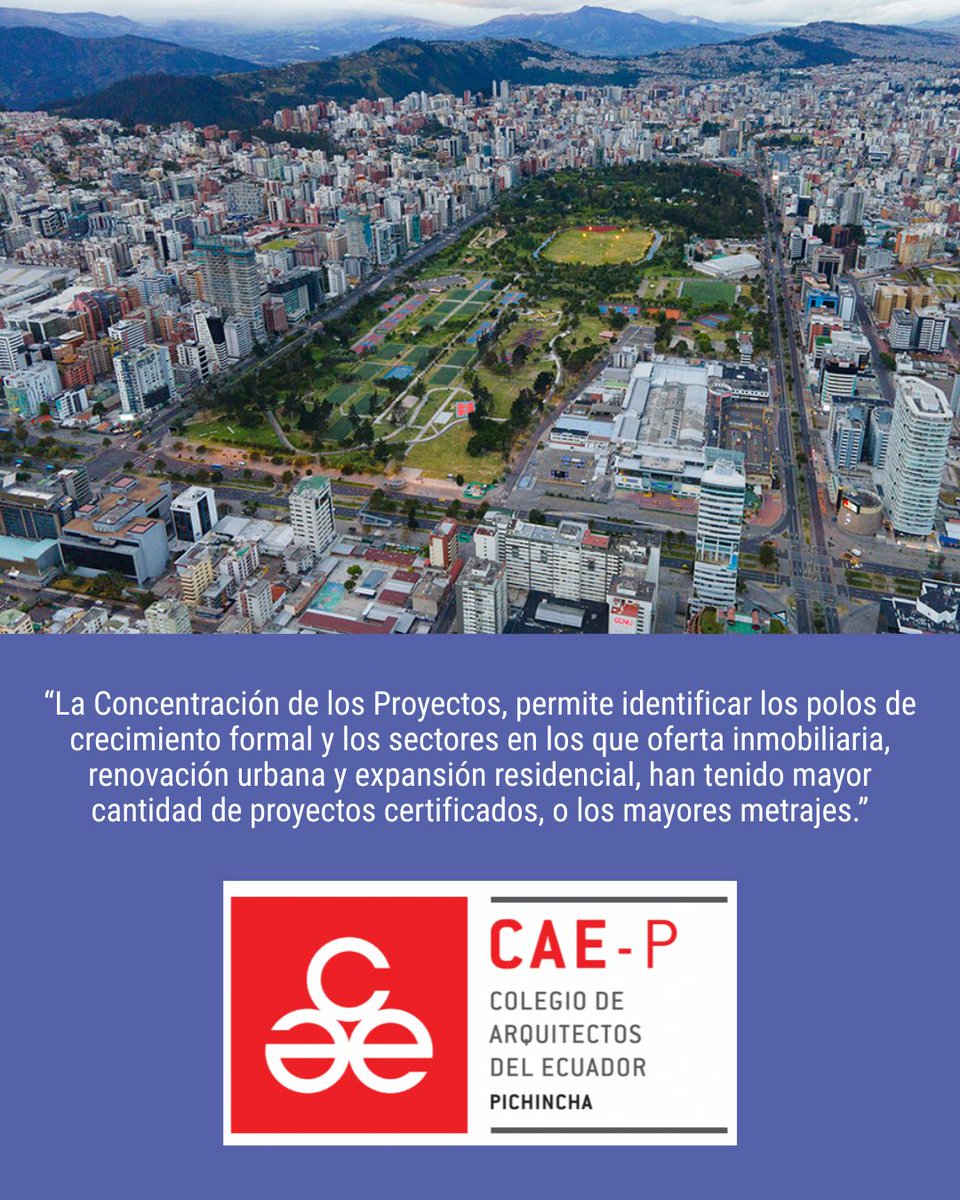 “La Concentración de los Proyectos, permite identificar los polos de crecimiento formal y los sectores en los que oferta inmobiliaria, renovación urbana y expansión residencial, han tenido mayor cantidad de proyectos certificados, o los mayores metrajes.”

CAE-P
COLEGIO DE ARQUITECTOS DEL ECUADOR
PICHINCHA